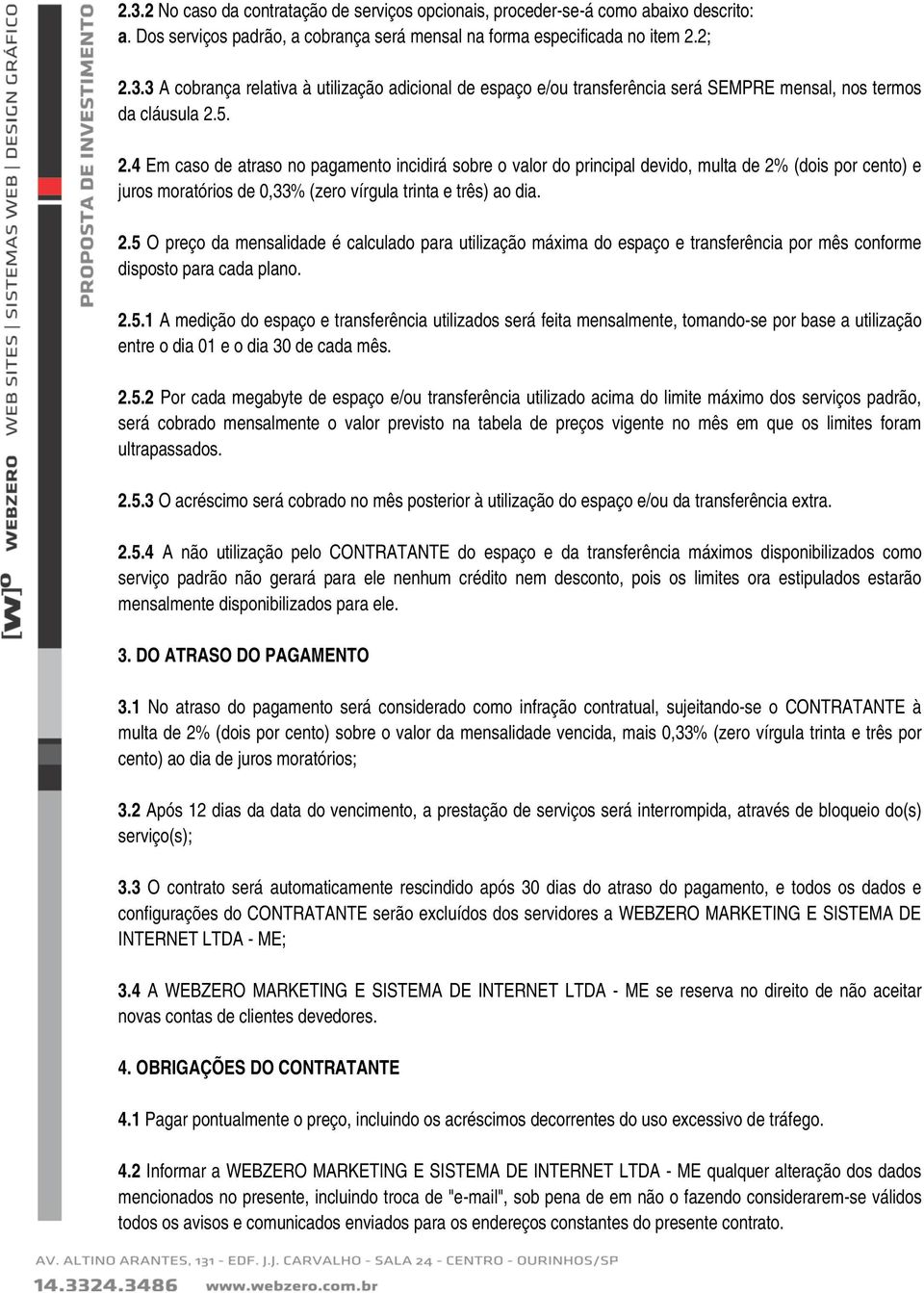 [W]º WEBZERO WEB SITES | SISTEMAS WEB | DESIGN GRÁFICO
PROPOSTA DE INVESTIMENTO

2.3.2 No caso da contratação de serviços opcionais, proceder-se-á como abaixo descrito:
a. Dos serviços padrão, a cobrança será mensal na forma especificada no item 2.2;

2.3.3 A cobrança relativa à utilização adicional de espaço e/ou transferência será SEMPRE mensal, nos termos da cláusula 2.5.

2.4 Em caso de atraso no pagamento incidirá sobre o valor do principal devido, multa de 2% (dois por cento) e juros moratórios de 0,33% (zero vírgula trinta e três) ao dia.

2.5 O preço da mensalidade é calculado para utilização máxima do espaço e transferência por mês conforme disposto para cada plano.

2.5.1 A medição do espaço e transferência utilizados será feita mensalmente, tomando-se por base a utilização entre o dia 01 e o dia 30 de cada mês.

2.5.2 Por cada megabyte de espaço e/ou transferência utilizado acima do limite máximo dos serviços padrão, será cobrado mensalmente o valor previsto na tabela de preços vigente no mês em que os limites foram ultrapassados.

2.5.3 O acréscimo será cobrado no mês posterior à utilização do espaço e/ou da transferência extra.

2.5.4 A não utilização pelo CONTRATANTE do espaço e da transferência máximos disponibilizados como serviço padrão não gerará para ele nenhum crédito nem desconto, pois os limites ora estipulados estarão mensalmente disponibilizados para ele.

3. DO ATRASO DO PAGAMENTO

3.1 No atraso do pagamento será considerado como infração contratual, sujeitando-se o CONTRATANTE à multa de 2% (dois por cento) sobre o valor da mensalidade vencida, mais 0,33% (zero vírgula trinta e três por cento) ao dia de juros moratórios;

3.2 Após 12 dias da data do vencimento, a prestação de serviços será interrompida, através de bloqueio do(s) serviço(s);

3.3 O contrato será automaticamente rescindido após 30 dias do atraso do pagamento, e todos os dados e configurações do CONTRATANTE serão excluídos dos servidores a WEBZERO MARKETING E SISTEMA DE INTERNET LTDA - ME;

3.4 A WEBZERO MARKETING E SISTEMA DE INTERNET LTDA - ME se reserva no direito de não aceitar novas contas de clientes devedores.

4. OBRIGAÇÕES DO CONTRATANTE

4.1 Pagar pontualmente o preço, incluindo os acréscimos decorrentes do uso excessivo de tráfego.

4.2 Informar a WEBZERO MARKETING E SISTEMA DE INTERNET LTDA - ME qualquer alteração dos dados mencionados no presente, incluindo troca de "e-mail", sob pena de em não o fazendo considerarem-se válidos todos os avisos e comunicados enviados para os endereços constantes do presente contrato.

AV. ALTINO ARANTES, 131 - EDF. J.J. CARVALHO - SALA 24 - CENTRO - OURINHOS/SP
14.3324.3486 www.webzero.com.br